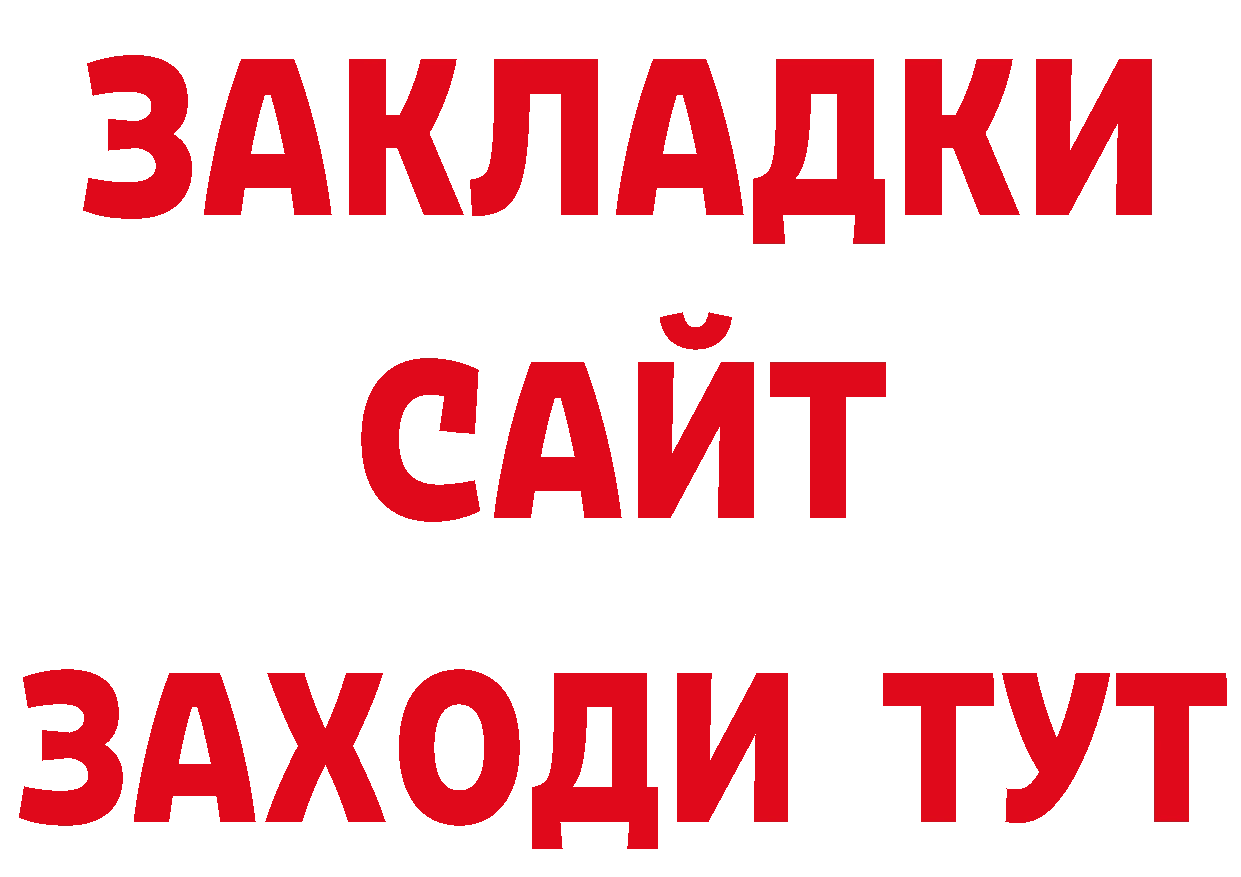 ЗАКЛАДКИ
САЙТ
ЗАХОДИ ТУТ